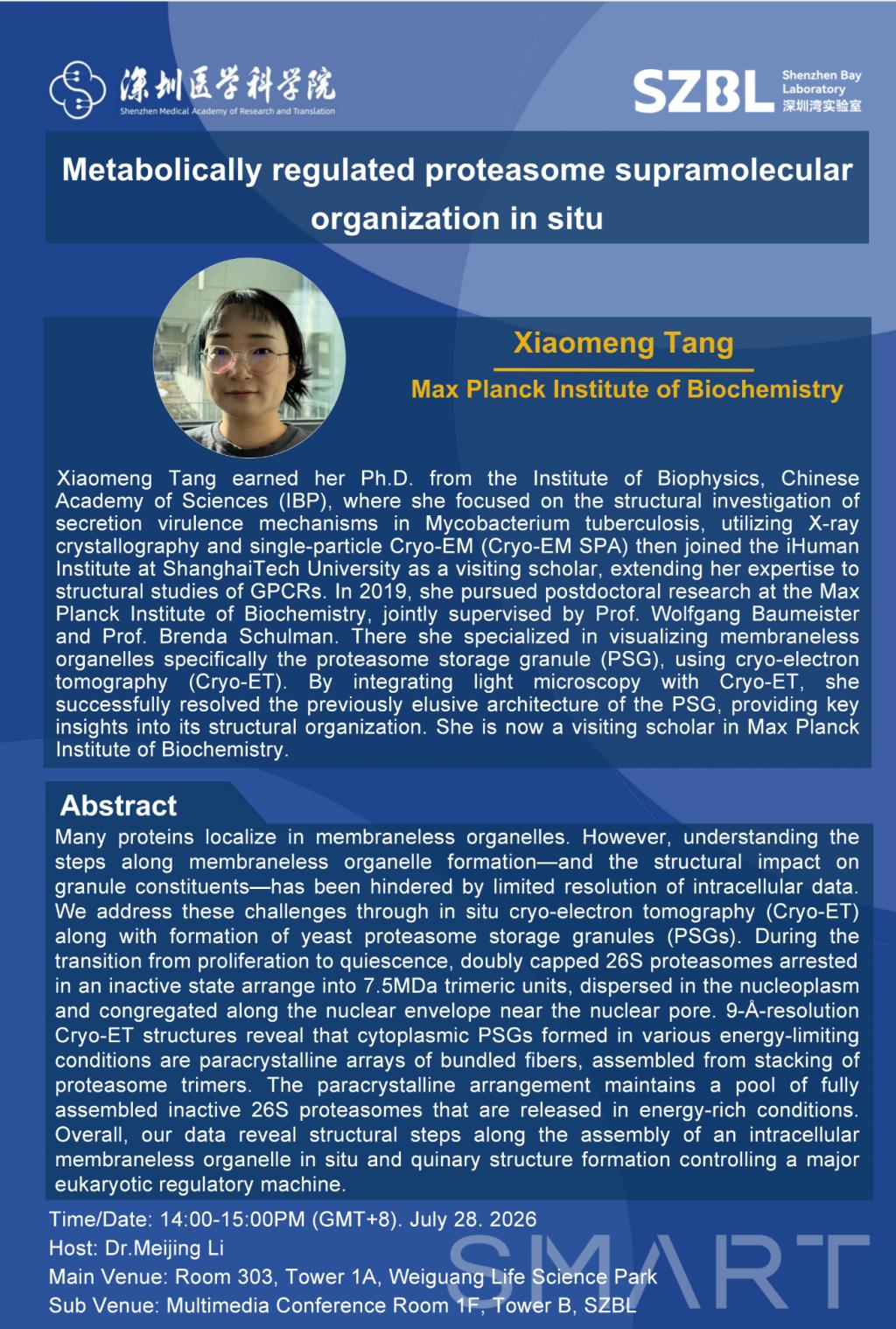 深圳医学科学院
Shenzhen Medical Academy of Research and Translation

SZBL Shenzhen Bay Laboratory 深圳湾实验室

Metabolically regulated proteasome supramolecular organization in situ

Xiaomeng Tang
Max Planck Institute of Biochemistry

Xiaomeng Tang earned her Ph.D. from the Institute of Biophysics, Chinese Academy of Sciences (IBP), where she focused on the structural investigation of secretion virulence mechanisms in Mycobacterium tuberculosis, utilizing X-ray crystallography and single-particle Cryo-EM (Cryo-EM SPA) then joined the iHuman Institute at ShanghaiTech University as a visiting scholar, extending her expertise to structural studies of GPCRs. In 2019, she pursued postdoctoral research at the Max Planck Institute of Biochemistry, jointly supervised by Prof. Wolfgang Baumeister and Prof. Brenda Schulman. There she specialized in visualizing membraneless organelles specifically the proteasome storage granule (PSG), using cryo-electron tomography (Cryo-ET). By integrating light microscopy with Cryo-ET, she successfully resolved the previously elusive architecture of the PSG, providing key insights into its structural organization. She is now a visiting scholar in Max Planck Institute of Biochemistry.

Abstract
Many proteins localize in membraneless organelles. However, understanding the steps along membraneless organelle formation—and the structural impact on granule constituents—has been hindered by limited resolution of intracellular data. We address these challenges through in situ cryo-electron tomography (Cryo-ET) along with formation of yeast proteasome storage granules (PSGs). During the transition from proliferation to quiescence, doubly capped 26S proteasomes arrested in an inactive state arrange into 7.5MDa trimeric units, dispersed in the nucleoplasm and congregated along the nuclear envelope near the nuclear pore. 9-Å-resolution Cryo-ET structures reveal that cytoplasmic PSGs formed in various energy-limiting conditions are paracrystalline arrays of bundled fibers, assembled from stacking of proteasome trimers. The paracrystalline arrangement maintains a pool of fully assembled inactive 26S proteasomes that are released in energy-rich conditions. Overall, our data reveal structural steps along the assembly of an intracellular membraneless organelle in situ and quinary structure formation controlling a major eukaryotic regulatory machine.

Time/Date: 14:00-15:00PM (GMT+8). July 28. 2026
Host: Dr.Meijing Li
Main Venue: Room 303, Tower 1A, Weiguang Life Science Park
Sub Venue: Multimedia Conference Room 1F, Tower B, SZBL

SMART